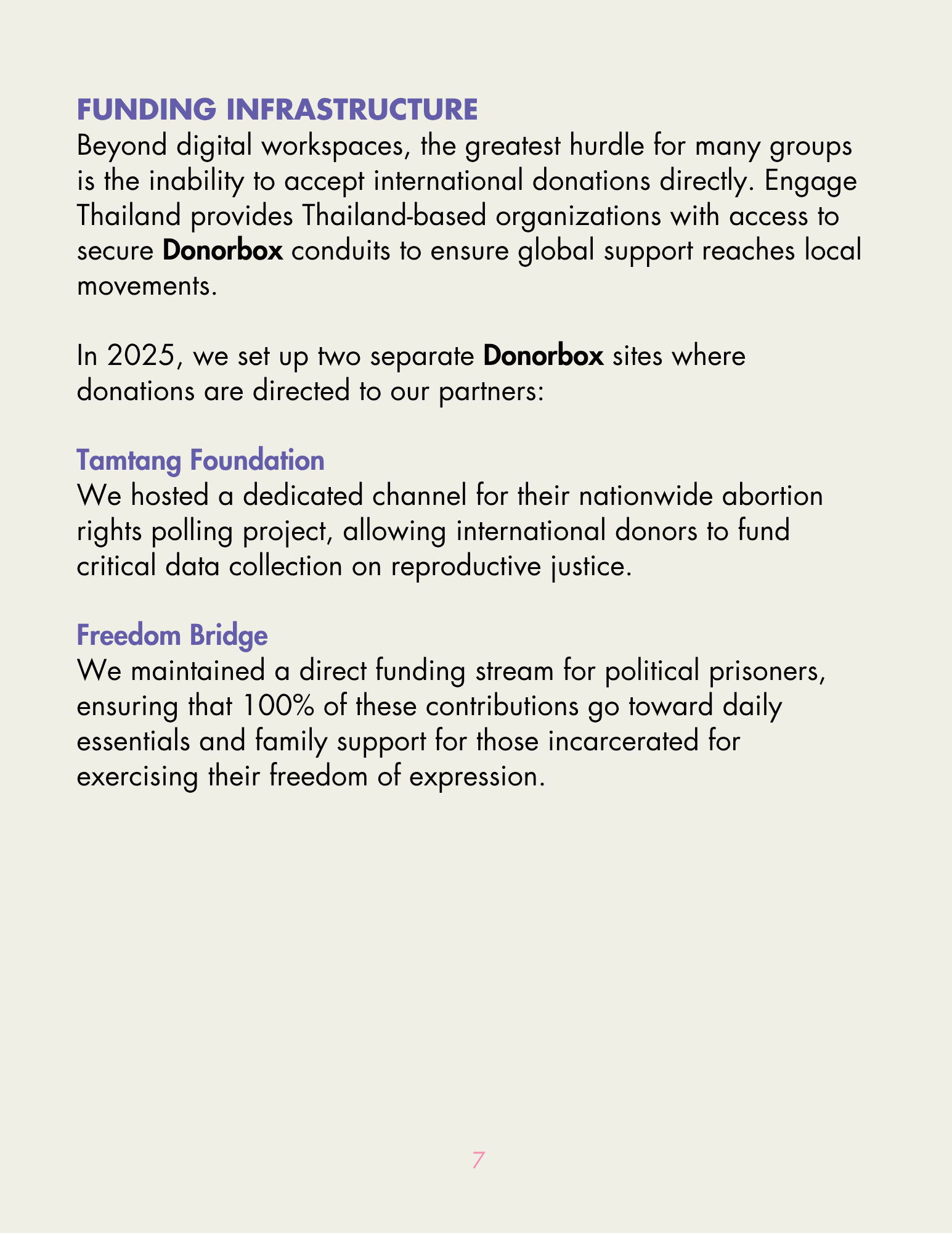 FUNDING INFRASTRUCTURE
Beyond digital workspaces, the greatest hurdle for many groups is the inability to accept international donations directly. Engage Thailand provides Thailand-based organizations with access to secure Donorbox conduits to ensure global support reaches local movements.

In 2025, we set up two separate Donorbox sites where donations are directed to our partners:

Tamtang Foundation
We hosted a dedicated channel for their nationwide abortion rights polling project, allowing international donors to fund critical data collection on reproductive justice.

Freedom Bridge
We maintained a direct funding stream for political prisoners, ensuring that 100% of these contributions go toward daily essentials and family support for those incarcerated for exercising their freedom of expression.

7